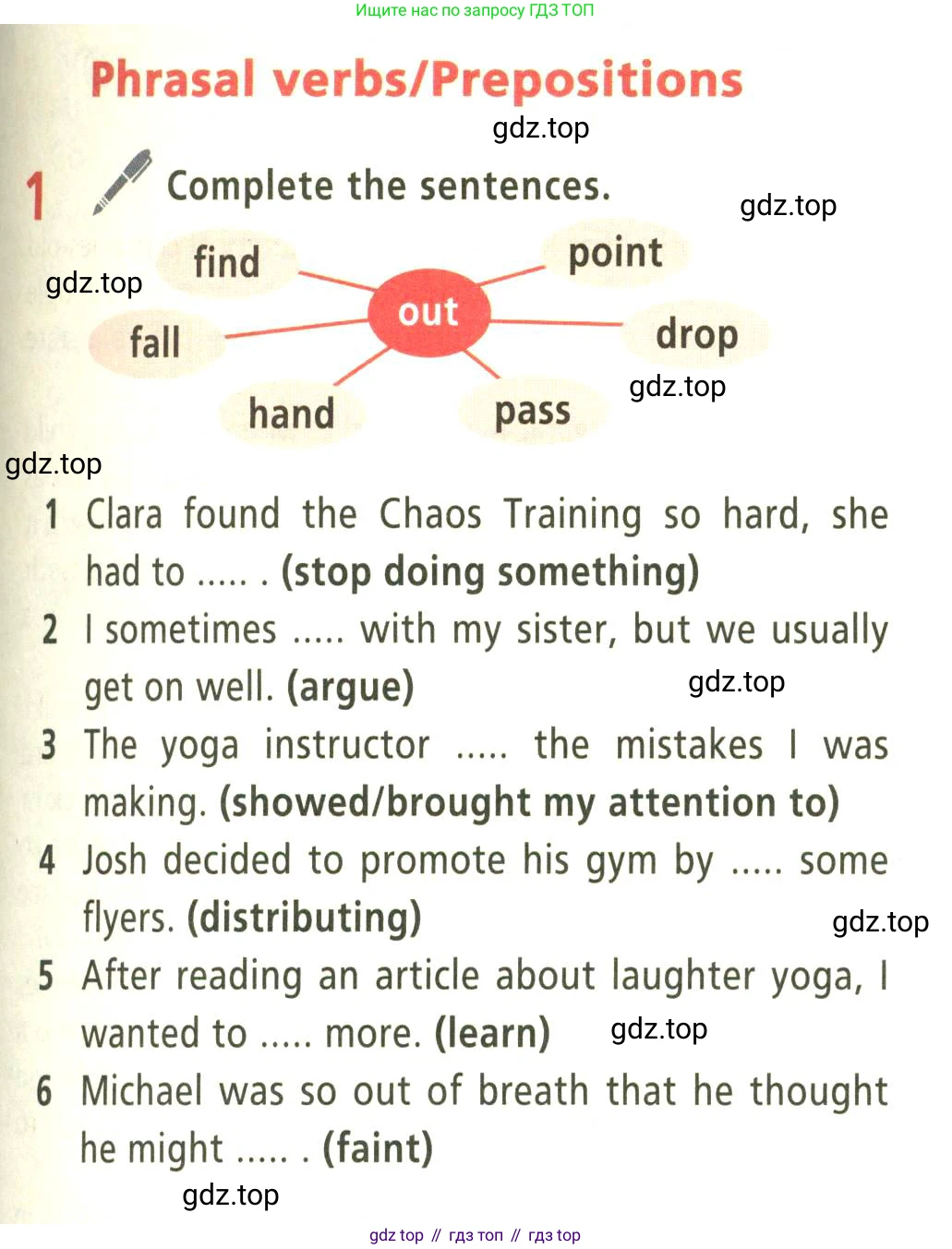 Ищите нас по запросу ГДЗ ТОП

Phrasal verbs/Prepositions

gdz.top

1 Complete the sentences.

gdz.top

find
point
gdz.top
out
fall
drop
gdz.top
hand
pass

gdz.top

1 Clara found the Chaos Training so hard, she had to ..... . (stop doing something)
2 I sometimes ..... with my sister, but we usually get on well. (argue)
gdz.top
3 The yoga instructor ..... the mistakes I was making. (showed/brought my attention to)
4 Josh decided to promote his gym by ..... some flyers. (distributing)
gdz.top
5 After reading an article about laughter yoga, I wanted to ..... more. (learn)
gdz.top
6 Michael was so out of breath that he thought he might ..... . (faint)
gdz.top

gdz top // гдз топ // гдз top